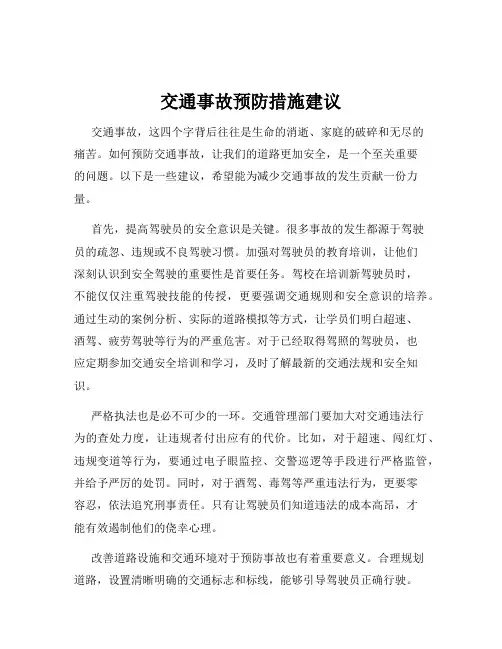 交通事故预防措施建议

交通事故，这四个字背后往往是生命的消逝、家庭的破碎和无尽的痛苦。如何预防交通事故，让我们的道路更加安全，是一个至关重要的问题。以下是一些建议，希望能为减少交通事故的发生贡献一份力量。

首先，提高驾驶员的安全意识是关键。很多事故的发生都源于驾驶员的疏忽、违规或不良驾驶习惯。加强对驾驶员的教育培训，让他们深刻认识到安全驾驶的重要性是首要任务。驾校在培训新驾驶员时，不能仅仅注重驾驶技能的传授，更要强调交通规则和安全意识的培养。通过生动的案例分析、实际的道路模拟等方式，让学员们明白超速、酒驾、疲劳驾驶等行为的严重危害。对于已经取得驾照的驾驶员，也应定期参加交通安全培训和学习，及时了解最新的交通法规和安全知识。

严格执法也是必不可少的一环。交通管理部门要加大对交通违法行为的查处力度，让违规者付出应有的代价。比如，对于超速、闯红灯、违规变道等行为，要通过电子眼监控、交警巡逻等手段进行严格监管，并给予严厉的处罚。同时，对于酒驾、毒驾等严重违法行为，更要零容忍，依法追究刑事责任。只有让驾驶员们知道违法的成本高昂，才能有效遏制他们的侥幸心理。

改善道路设施和交通环境对于预防事故也有着重要意义。合理规划道路，设置清晰明确的交通标志和标线，能够引导驾驶员正确行驶。